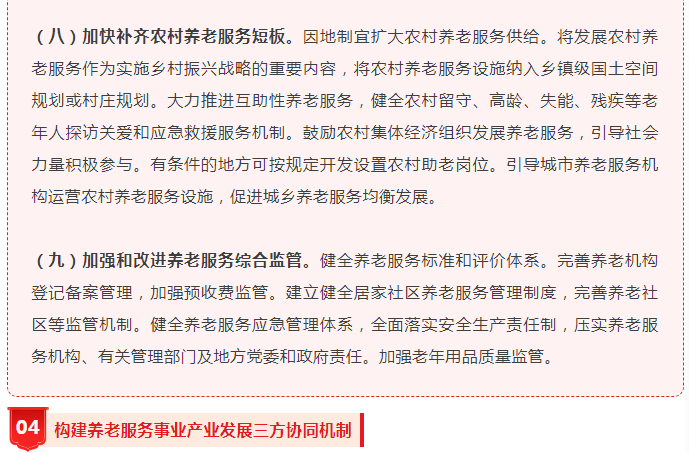 （八）加快补齐农村养老服务短板。因地制宜扩大农村养老服务供给。将发展农村养老服务作为实施乡村振兴战略的重要内容，将农村养老服务设施纳入乡镇级国土空间规划或村庄规划。大力推进互助性养老服务，健全农村留守、高龄、失能、残疾等老年人探访关爱和应急救援服务机制。鼓励农村集体经济组织发展养老服务，引导社会力量积极参与。有条件的地方可按规定开发设置农村助老岗位。引导城市养老服务机构运营农村养老服务设施，促进城乡养老服务均衡发展。

（九）加强和改进养老服务综合监管。健全养老服务标准和评价体系。完善养老机构登记备案管理，加强预收费监管。建立健全居家社区养老服务管理制度，完善养老社区等监管机制。健全养老服务应急管理体系，全面落实安全生产责任制，压实养老服务机构、有关管理部门及地方党委和政府责任。加强老年用品质量监管。

04 构建养老服务事业产业发展三方协同机制